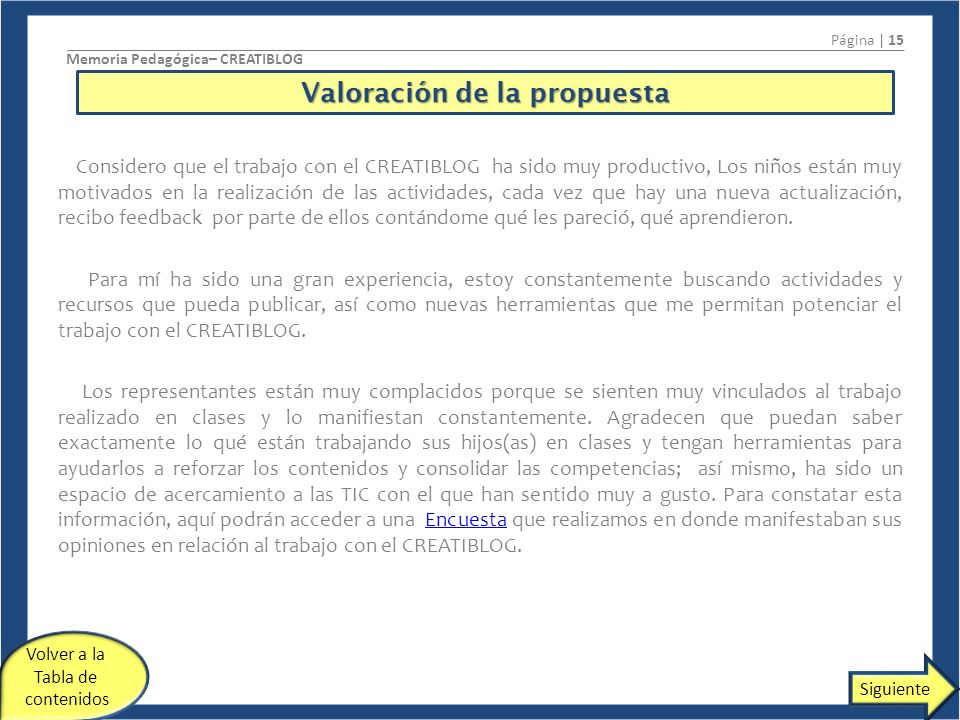 Página | 15

Memoria Pedagógica– CREATIBLOG

Valoración de la propuesta

Considero que el trabajo con el CREATIBLOG ha sido muy productivo, Los niños están muy motivados en la realización de las actividades, cada vez que hay una nueva actualización, recibo feedback por parte de ellos contándome qué les pareció, qué aprendieron.

Para mí ha sido una gran experiencia, estoy constantemente buscando actividades y recursos que pueda publicar, así como nuevas herramientas que me permitan potenciar el trabajo con el CREATIBLOG.

Los representantes están muy complacidos porque se sienten muy vinculados al trabajo realizado en clases y lo manifiestan constantemente. Agradecen que puedan saber exactamente lo qué están trabajando sus hijos(as) en clases y tengan herramientas para ayudarlos a reforzar los contenidos y consolidar las competencias; así mismo, ha sido un espacio de acercamiento a las TIC con el que han sentido muy a gusto. Para constatar esta información, aquí podrán acceder a una Encuesta que realizamos en donde manifestaban sus opiniones en relación al trabajo con el CREATIBLOG.

Volver a la Tabla de contenidos

Siguiente